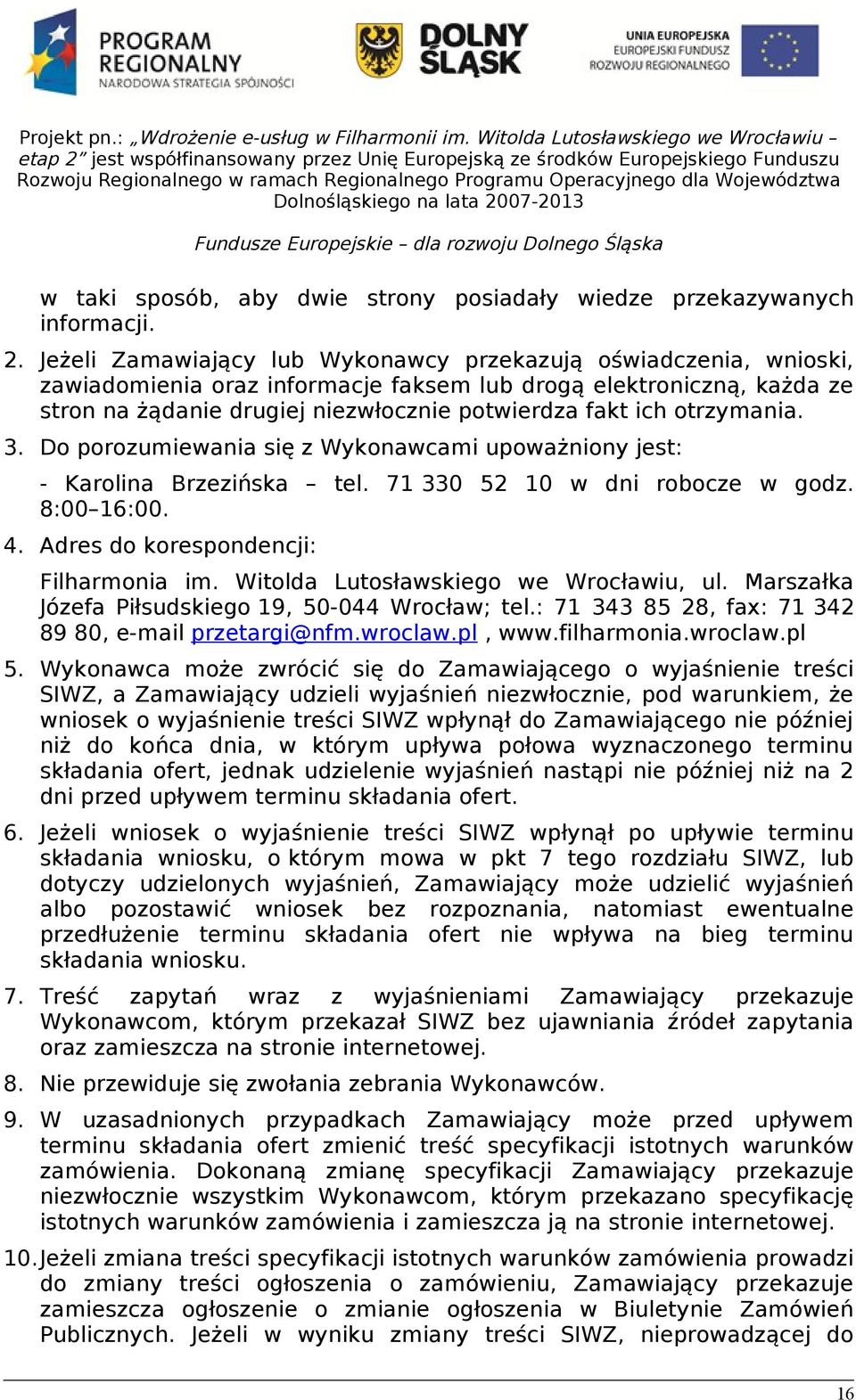 PROGRAM REGIONALNY
NARODOWA STRATEGIA SPÓJNOŚCI

DOLNY ŚLĄSK

UNIA EUROPEJSKA
EUROPEJSKI FUNDUSZ ROZWOJU REGIONALNEGO

Projekt pn.: „Wdrożenie e-usług w Filharmonii im. Witolda Lutosławskiego we Wrocławiu – etap 2” jest współfinansowany przez Unię Europejską ze środków Europejskiego Funduszu Rozwoju Regionalnego w ramach Regionalnego Programu Operacyjnego dla Województwa Dolnośląskiego na lata 2007-2013

Fundusze Europejskie – dla rozwoju Dolnego Śląska

w taki sposób, aby dwie strony posiadały wiedze przekazywanych informacji.

2. Jeżeli Zamawiający lub Wykonawcy przekazują oświadczenia, wnioski, zawiadomienia oraz informacje faksem lub drogą elektroniczną, każda ze stron na żądanie drugiej niezwłocznie potwierdza fakt ich otrzymania.

3. Do porozumiewania się z Wykonawcami upoważniony jest:

- Karolina Brzezińska – tel. 71 330 52 10 w dni robocze w godz. 8:00–16:00.

4. Adres do korespondencji:

Filharmonia im. Witolda Lutosławskiego we Wrocławiu, ul. Marszałka Józefa Piłsudskiego 19, 50-044 Wrocław; tel.: 71 343 85 28, fax: 71 342 89 80, e-mail przetargi@nfm.wroclaw.pl , www.filharmonia.wroclaw.pl

5. Wykonawca może zwrócić się do Zamawiającego o wyjaśnienie treści SIWZ, a Zamawiający udzieli wyjaśnień niezwłocznie, pod warunkiem, że wniosek o wyjaśnienie treści SIWZ wpłynął do Zamawiającego nie później niż do końca dnia, w którym upływa połowa wyznaczonego terminu składania ofert, jednak udzielenie wyjaśnień nastąpi nie później niż na 2 dni przed upływem terminu składania ofert.

6. Jeżeli wniosek o wyjaśnienie treści SIWZ wpłynął po upływie terminu składania wniosku, o którym mowa w pkt 7 tego rozdziału SIWZ, lub dotyczy udzielonych wyjaśnień, Zamawiający może udzielić wyjaśnień albo pozostawić wniosek bez rozpoznania, natomiast ewentualne przedłużenie terminu składania ofert nie wpływa na bieg terminu składania wniosku.

7. Treść zapytań wraz z wyjaśnieniami Zamawiający przekazuje Wykonawcom, którym przekazał SIWZ bez ujawniania źródeł zapytania oraz zamieszcza na stronie internetowej.

8. Nie przewiduje się zwołania zebrania Wykonawców.

9. W uzasadnionych przypadkach Zamawiający może przed upływem terminu składania ofert zmienić treść specyfikacji istotnych warunków zamówienia. Dokonaną zmianę specyfikacji Zamawiający przekazuje niezwłocznie wszystkim Wykonawcom, którym przekazano specyfikację istotnych warunków zamówienia i zamieszcza ją na stronie internetowej.

10. Jeżeli zmiana treści specyfikacji istotnych warunków zamówienia prowadzi do zmiany treści ogłoszenia o zamówieniu, Zamawiający przekazuje zamieszcza ogłoszenie o zmianie ogłoszenia w Biuletynie Zamówień Publicznych. Jeżeli w wyniku zmiany treści SIWZ, nieprowadzącej do

16